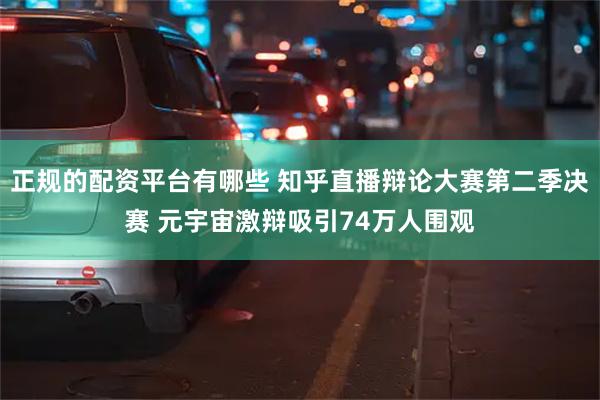 正规的配资平台有哪些 知乎直播辩论大赛第二季决赛 元宇宙激辩吸引74万人围观